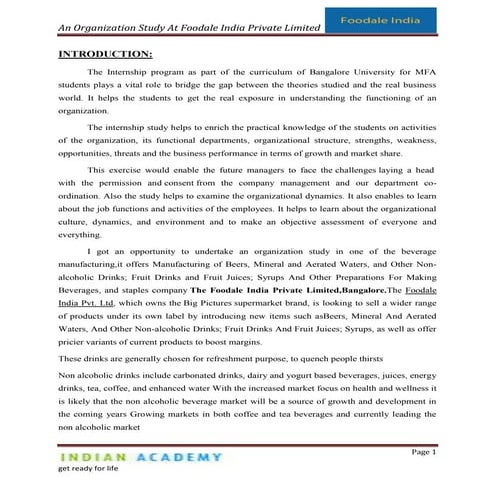 An Organization Study At Foodale India Private Limited

Foodale India

INTRODUCTION:

The Internship program as part of the curriculum of Bangalore University for MFA students plays a vital role to bridge the gap between the theories studied and the real business world. It helps the students to get the real exposure in understanding the functioning of an organization.

The internship study helps to enrich the practical knowledge of the students on activities of the organization, its functional departments, organizational structure, strengths, weakness, opportunities, threats and the business performance in terms of growth and market share.

This exercise would enable the future managers to face the challenges laying a head with the permission and consent from the company management and our department co-ordination. Also the study helps to examine the organizational dynamics. It also enables to learn about the job functions and activities of the employees. It helps to learn about the organizational culture, dynamics, and environment and to make an objective assessment of everyone and everything.

I got an opportunity to undertake an organization study in one of the beverage manufacturing,it offers Manufacturing of Beers, Mineral and Aerated Waters, and Other Non-alcoholic Drinks; Fruit Drinks and Fruit Juices; Syrups And Other Preparations For Making Beverages, and staples company The Foodale India Private Limited,Bangalore.The Foodale India Pvt. Ltd, which owns the Big Pictures supermarket brand, is looking to sell a wider range of products under its own label by introducing new items such asBeers, Mineral And Aerated Waters, And Other Non-alcoholic Drinks; Fruit Drinks And Fruit Juices; Syrups, as well as offer pricier variants of current products to boost margins.

These drinks are generally chosen for refreshment purpose, to quench people thirsts

Non alcoholic drinks include carbonated drinks, dairy and yogurt based beverages, juices, energy drinks, tea, coffee, and enhanced water With the increased market focus on health and wellness it is likely that the non alcoholic beverage market will be a source of growth and development in the coming years Growing markets in both coffee and tea beverages and currently leading the non alcoholic market

INDIAN ACADEMY
get ready for life

Page 1